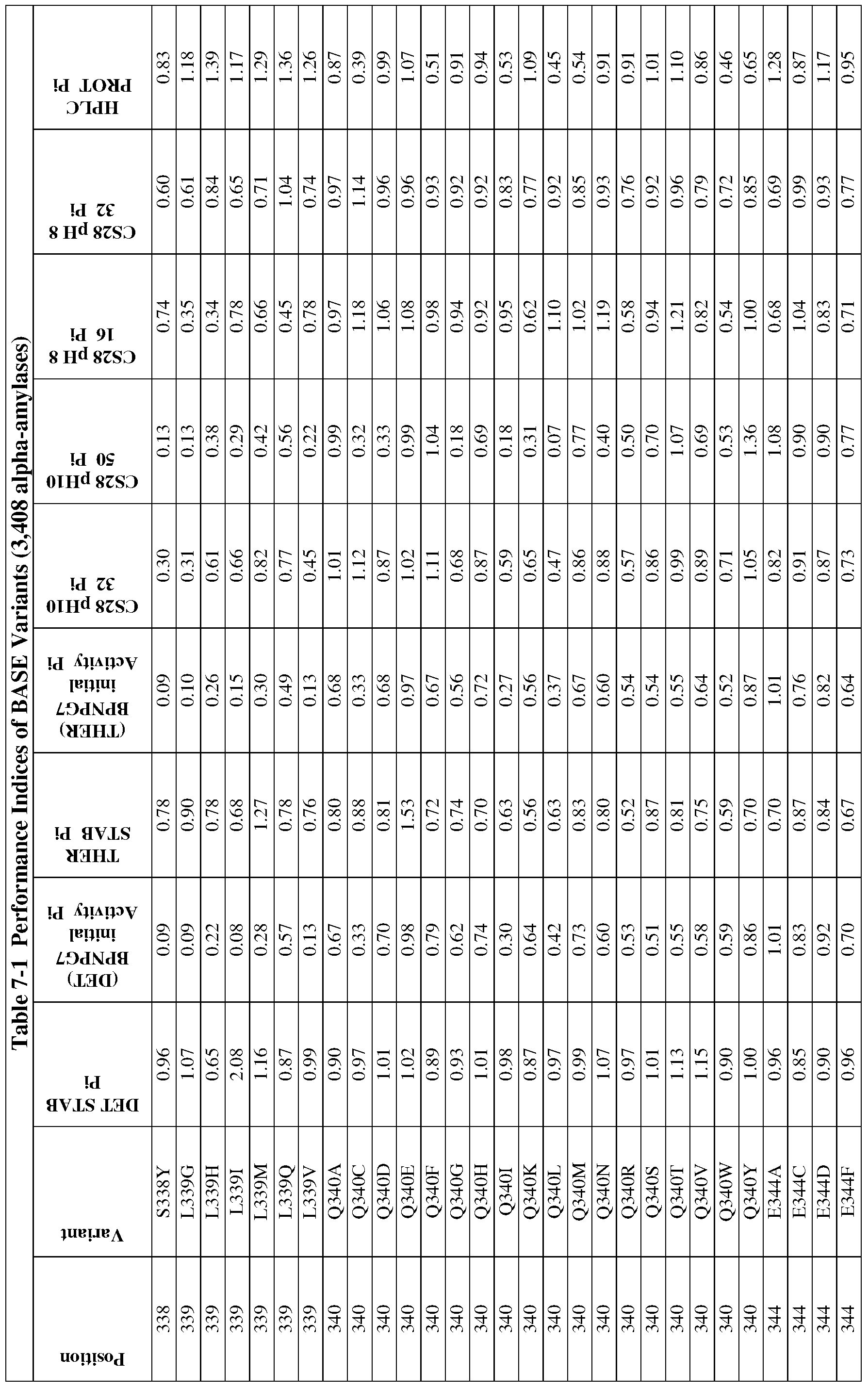 Table 7-1 Performance Indices of BASE Variants (3,408 alpha-anylases)

| Position | Variant | DET STAB Pi | (DET) BPNPG7 initial Activity Pi | THER STAB Pi | (THER) BPNPG7 initial Activity Pi | CS28 pH10 32 Pi | CS28 pH10 50 Pi | CS28 pH 8 16 Pi | CS28 pH 8 32 Pi | HPLC PROT Pi |
|---|---|---|---|---|---|---|---|---|---|---|
| 338 | S338Y | 0.96 | 0.09 | 0.78 | 0.09 | 0.30 | 0.13 | 0.74 | 0.60 | 0.83 |
| 339 | L339G | 1.07 | 0.09 | 0.90 | 0.10 | 0.31 | 0.13 | 0.35 | 0.61 | 1.18 |
| 339 | L339H | 0.65 | 0.22 | 0.78 | 0.26 | 0.61 | 0.38 | 0.34 | 0.84 | 1.39 |
| 339 | L339I | 2.08 | 0.08 | 0.68 | 0.15 | 0.66 | 0.29 | 0.78 | 0.65 | 1.17 |
| 339 | L339M | 1.16 | 0.28 | 1.27 | 0.30 | 0.82 | 0.42 | 0.66 | 0.71 | 1.29 |
| 339 | L339Q | 0.87 | 0.57 | 0.78 | 0.49 | 0.77 | 0.56 | 0.45 | 1.04 | 1.36 |
| 339 | L339V | 0.99 | 0.13 | 0.76 | 0.13 | 0.45 | 0.22 | 0.78 | 0.74 | 1.26 |
| 340 | Q340A | 0.90 | 0.67 | 0.80 | 0.68 | 1.01 | 0.99 | 0.97 | 0.97 | 0.87 |
| 340 | Q340C | 0.97 | 0.33 | 0.88 | 0.33 | 1.12 | 0.32 | 1.18 | 1.14 | 0.39 |
| 340 | Q340D | 1.01 | 0.70 | 0.81 | 0.68 | 0.87 | 0.33 | 1.06 | 0.96 | 0.99 |
| 340 | Q340E | 1.02 | 0.98 | 1.53 | 0.97 | 1.02 | 0.99 | 1.08 | 0.96 | 1.07 |
| 340 | Q340F | 0.89 | 0.79 | 0.72 | 0.67 | 1.11 | 1.04 | 0.98 | 0.93 | 0.51 |
| 340 | Q340G | 0.93 | 0.62 | 0.74 | 0.56 | 0.68 | 0.18 | 0.94 | 0.92 | 0.91 |
| 340 | Q340H | 1.01 | 0.74 | 0.70 | 0.72 | 0.87 | 0.69 | 0.92 | 0.92 | 0.94 |
| 340 | Q340I | 0.98 | 0.30 | 0.63 | 0.27 | 0.59 | 0.18 | 0.95 | 0.83 | 0.53 |
| 340 | Q340K | 0.87 | 0.64 | 0.56 | 0.56 | 0.65 | 0.31 | 0.62 | 0.77 | 1.09 |
| 340 | Q340L | 0.97 | 0.42 | 0.63 | 0.37 | 0.47 | 0.07 | 1.10 | 0.92 | 0.45 |
| 340 | Q340M | 0.99 | 0.73 | 0.83 | 0.67 | 0.86 | 0.77 | 1.02 | 0.85 | 0.54 |
| 340 | Q340N | 1.07 | 0.60 | 0.80 | 0.60 | 0.88 | 0.40 | 1.19 | 0.93 | 0.91 |
| 340 | Q340R | 0.97 | 0.53 | 0.52 | 0.54 | 0.57 | 0.50 | 0.58 | 0.76 | 0.91 |
| 340 | Q340S | 1.01 | 0.51 | 0.87 | 0.54 | 0.86 | 0.70 | 0.94 | 0.92 | 1.01 |
| 340 | Q340T | 1.13 | 0.55 | 0.81 | 0.55 | 0.99 | 1.07 | 1.21 | 0.96 | 1.10 |
| 340 | Q340V | 1.15 | 0.58 | 0.75 | 0.64 | 0.89 | 0.69 | 0.82 | 0.79 | 0.86 |
| 340 | Q340W | 0.90 | 0.59 | 0.59 | 0.52 | 0.71 | 0.53 | 0.54 | 0.72 | 0.46 |
| 340 | Q340Y | 1.00 | 0.86 | 0.70 | 0.87 | 1.05 | 1.36 | 1.00 | 0.85 | 0.65 |
| 344 | E344A | 0.96 | 1.01 | 0.70 | 1.01 | 0.82 | 1.08 | 0.68 | 0.69 | 1.28 |
| 344 | E344C | 0.85 | 0.83 | 0.87 | 0.76 | 0.91 | 0.90 | 1.04 | 0.99 | 0.87 |
| 344 | E344D | 0.90 | 0.92 | 0.84 | 0.82 | 0.87 | 0.90 | 0.83 | 0.93 | 1.17 |
| 344 | E344F | 0.96 | 0.70 | 0.67 | 0.64 | 0.73 | 0.77 | 0.71 | 0.77 | 0.95 |